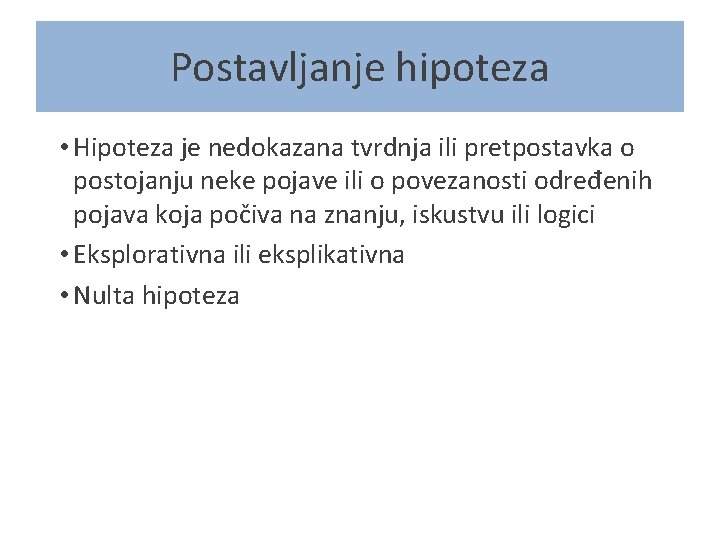 Postavljanje hipoteza

• Hipoteza je nedokazana tvrdnja ili pretpostavka o postojanju neke pojave ili o povezanosti određenih pojava koja počiva na znanju, iskustvu ili logici

• Eksplorativna ili eksplikativna

• Nulta hipoteza